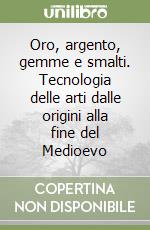 unilibro

Oro, argento, gemme e smalti. Tecnologia delle arti dalle origini alla fine del Medioevo

COPERTINA NON DISPONIBILE